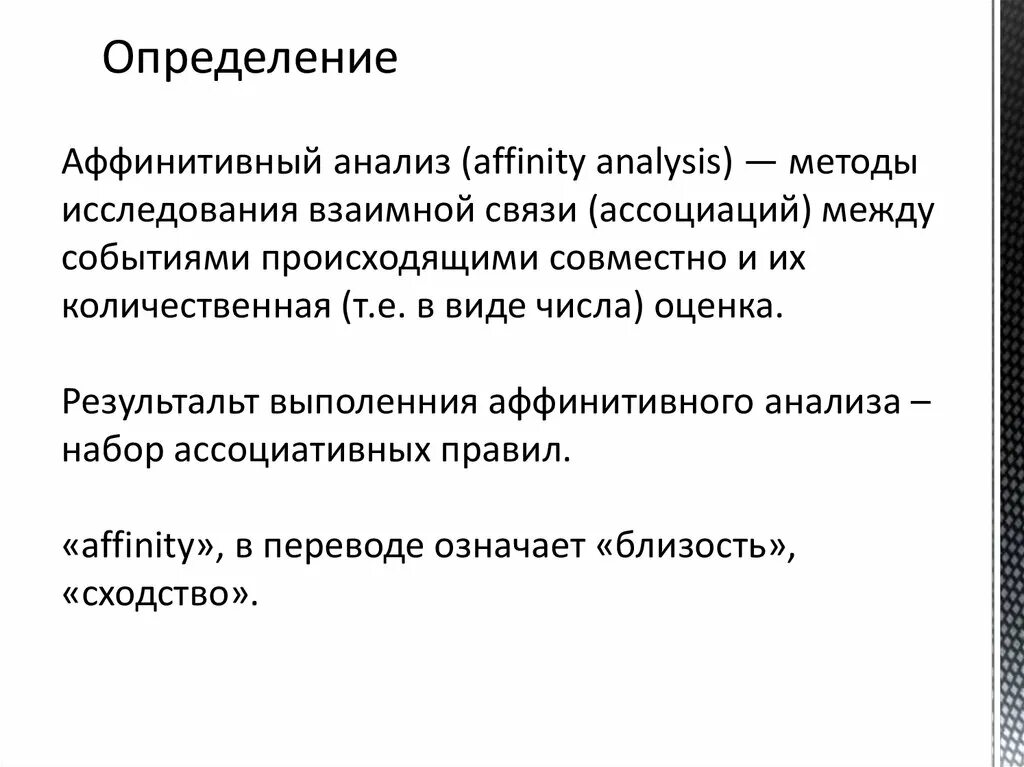 Определение

Аффинитивный анализ (affinity analysis) — методы исследования взаимной связи (ассоциаций) между событиями происходящими совместно и их количественная (т.е. в виде числа) оценка.

Результальт выполенния аффинитивного анализа – набор ассоциативных правил.

«affinity», в переводе означает «близость», «сходство».